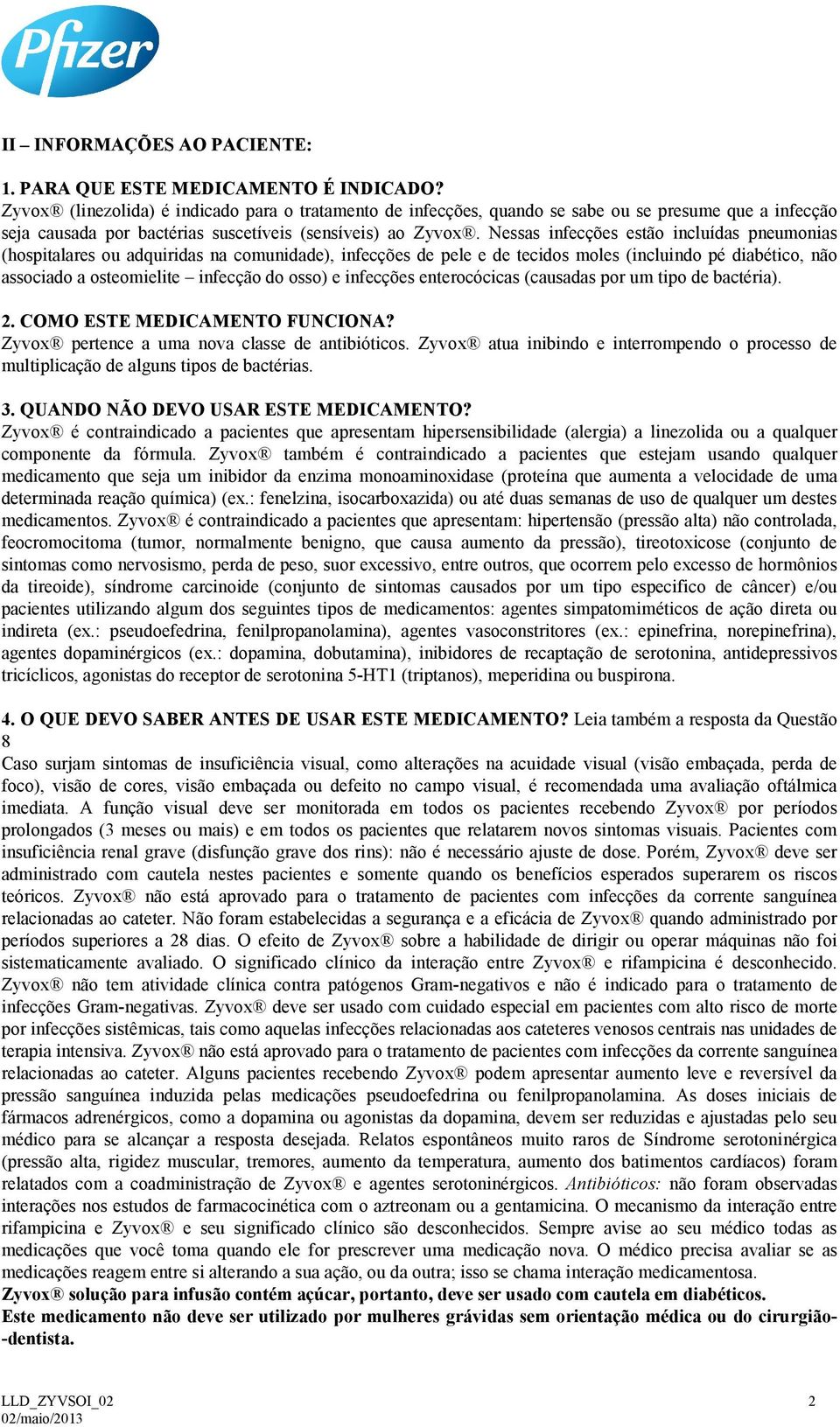 Pfizer

II – INFORMAÇÕES AO PACIENTE:

1. PARA QUE ESTE MEDICAMENTO É INDICADO?
Zyvox® (linezolida) é indicado para o tratamento de infecções, quando se sabe ou se presume que a infecção seja causada por bactérias suscetíveis (sensíveis) ao Zyvox®. Nessas infecções estão incluídas pneumonias (hospitalares ou adquiridas na comunidade), infecções de pele e de tecidos moles (incluindo pé diabético, não associado a osteomielite – infecção do osso) e infecções enterocócicas (causadas por um tipo de bactéria).

2. COMO ESTE MEDICAMENTO FUNCIONA?
Zyvox® pertence a uma nova classe de antibióticos. Zyvox® atua inibindo e interrompendo o processo de multiplicação de alguns tipos de bactérias.

3. QUANDO NÃO DEVO USAR ESTE MEDICAMENTO?
Zyvox® é contraindicado a pacientes que apresentam hipersensibilidade (alergia) a linezolida ou a qualquer componente da fórmula. Zyvox® também é contraindicado a pacientes que estejam usando qualquer medicamento que seja um inibidor da enzima monoaminoxidase (proteína que aumenta a velocidade de uma determinada reação química) (ex.: fenelzina, isocarboxazida) ou até duas semanas de uso de qualquer um destes medicamentos. Zyvox® é contraindicado a pacientes que apresentam: hipertensão (pressão alta) não controlada, feocromocitoma (tumor, normalmente benigno, que causa aumento da pressão), tireotoxicose (conjunto de sintomas como nervosismo, perda de peso, suor excessivo, entre outros, que ocorrem pelo excesso de hormônios da tireoide), síndrome carcinoide (conjunto de sintomas causados por um tipo especifico de câncer) e/ou pacientes utilizando algum dos seguintes tipos de medicamentos: agentes simpatomiméticos de ação direta ou indireta (ex.: pseudoefedrina, fenilpropanolamina), agentes vasoconstritores (ex.: epinefrina, norepinefrina), agentes dopaminérgicos (ex.: dopamina, dobutamina), inibidores de recaptação de serotonina, antidepressivos tricíclicos, agonistas do receptor de serotonina 5-HT1 (triptanos), meperidina ou buspirona.

4. O QUE DEVO SABER ANTES DE USAR ESTE MEDICAMENTO? Leia também a resposta da Questão 8
Caso surjam sintomas de insuficiência visual, como alterações na acuidade visual (visão embaçada, perda de foco), visão de cores, visão embaçada ou defeito no campo visual, é recomendada uma avaliação oftálmica imediata. A função visual deve ser monitorada em todos os pacientes recebendo Zyvox® por períodos prolongados (3 meses ou mais) e em todos os pacientes que relatarem novos sintomas visuais. Pacientes com insuficiência renal grave (disfunção grave dos rins): não é necessário ajuste de dose. Porém, Zyvox® deve ser administrado com cautela nestes pacientes e somente quando os benefícios esperados superarem os riscos teóricos. Zyvox® não está aprovado para o tratamento de pacientes com infecções da corrente sanguínea relacionadas ao cateter. Não foram estabelecidas a segurança e a eficácia de Zyvox® quando administrado por períodos superiores a 28 dias. O efeito de Zyvox® sobre a habilidade de dirigir ou operar máquinas não foi sistematicamente avaliado. O significado clínico da interação entre Zyvox® e rifampicina é desconhecido. Zyvox® não tem atividade clínica contra patógenos Gram-negativos e não é indicado para o tratamento de infecções Gram-negativas. Zyvox® deve ser usado com cuidado especial em pacientes com alto risco de morte por infecções sistêmicas, tais como aquelas infecções relacionadas aos cateteres venosos centrais nas unidades de terapia intensiva. Zyvox® não está aprovado para o tratamento de pacientes com infecções da corrente sanguínea relacionadas ao cateter. Alguns pacientes recebendo Zyvox® podem apresentar aumento leve e reversível da pressão sanguínea induzida pelas medicações pseudoefedrina ou fenilpropanolamina. As doses iniciais de fármacos adrenérgicos, como a dopamina ou agonistas da dopamina, devem ser reduzidas e ajustadas pelo seu médico para se alcançar a resposta desejada. Relatos espontâneos muito raros de Síndrome serotoninérgica (pressão alta, rigidez muscular, tremores, aumento da temperatura, aumento dos batimentos cardíacos) foram relatados com a coadministração de Zyvox® e agentes serotoninérgicos. Antibióticos: não foram observadas interações nos estudos de farmacocinética com o aztreonam ou a gentamicina. O mecanismo da interação entre rifampicina e Zyvox® e seu significado clínico são desconhecidos. Sempre avise ao seu médico todas as medicações que você toma quando ele for prescrever uma medicação nova. O médico precisa avaliar se as medicações reagem entre si alterando a sua ação, ou da outra; isso se chama interação medicamentosa.
Zyvox® solução para infusão contém açúcar, portanto, deve ser usado com cautela em diabéticos.
Este medicamento não deve ser utilizado por mulheres grávidas sem orientação médica ou do cirurgião-dentista.

LLD_ZYVSOI_02
02/maio/2013
2